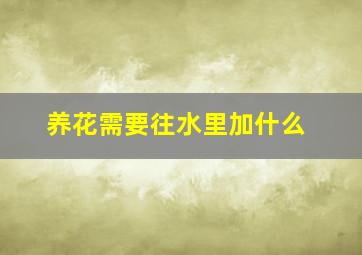 养花需要往水里加什么